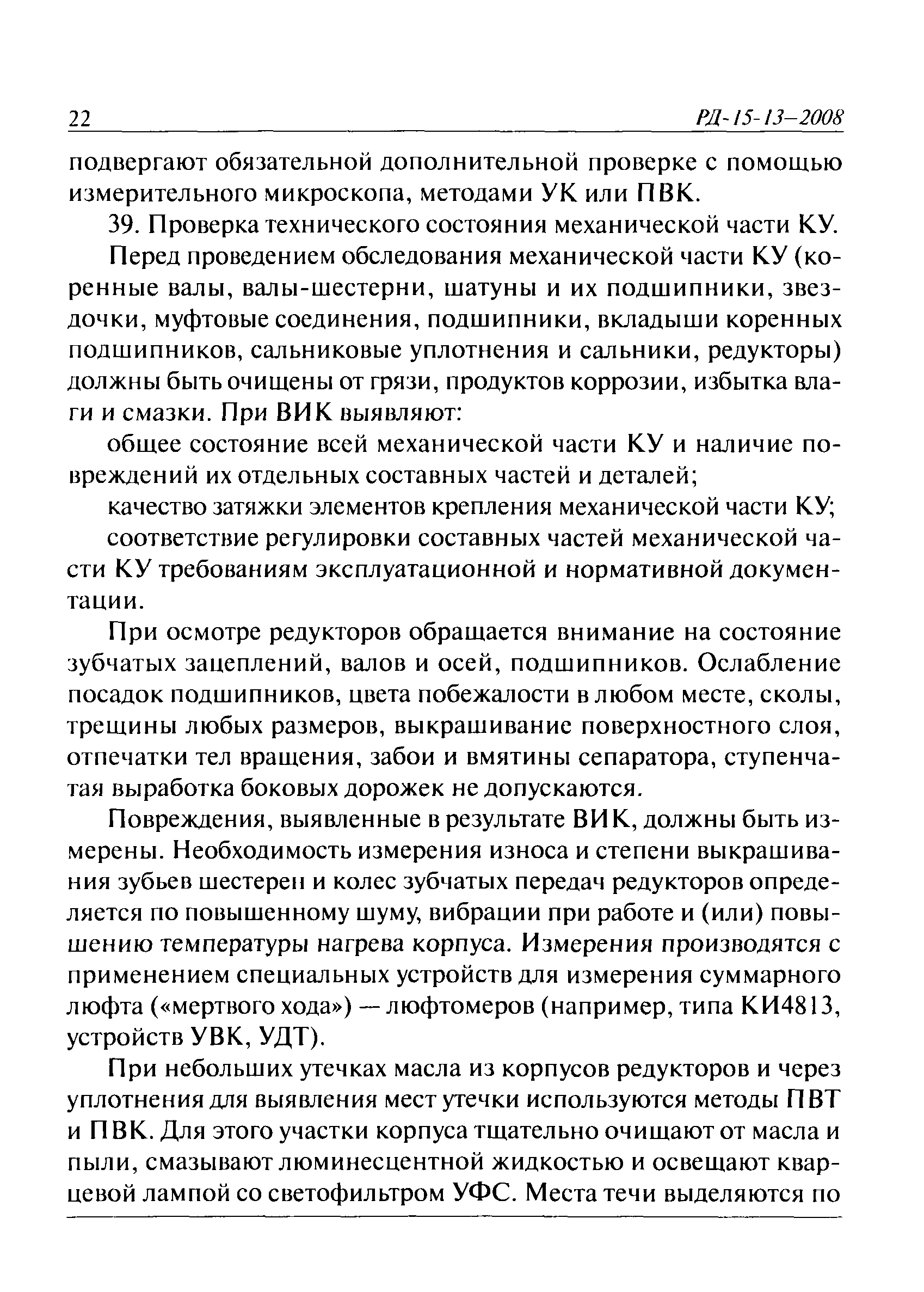 22 РД-15-13—2008

подвергают обязательной дополнительной проверке с помощью измерительного микроскопа, методами УК или ПВК.

39. Проверка технического состояния механической части КУ.

Перед проведением обследования механической части КУ (коренные валы, валы-шестерни, шатуны и их подшипники, звездочки, муфтовые соединения, подшипники, вкладыши коренных подшипников, сальниковые уплотнения и сальники, редукторы) должны быть очищены от грязи, продуктов коррозии, избытка влаги и смазки. При ВИК выявляют:

общее состояние всей механической части КУ и наличие повреждений их отдельных составных частей и деталей;

качество затяжки элементов крепления механической части КУ;

соответствие регулировки составных частей механической части КУ требованиям эксплуатационной и нормативной документации.

При осмотре редукторов обращается внимание на состояние зубчатых зацеплений, валов и осей, подшипников. Ослабление посадок подшипников, цвета побежалости в любом месте, сколы, трещины любых размеров, выкрашивание поверхностного слоя, отпечатки тел вращения, забои и вмятины сепаратора, ступенчатая выработка боковых дорожек не допускаются.

Повреждения, выявленные в результате ВИК, должны быть измерены. Необходимость измерения износа и степени выкрашивания зубьев шестерен и колес зубчатых передач редукторов определяется по повышенному шуму, вибрации при работе и (или) повышению температуры нагрева корпуса. Измерения производятся с применением специальных устройств для измерения суммарного люфта («мертвого хода») — люфтомеров (например, типа КИ4813, устройств УВК, УДТ).

При небольших утечках масла из корпусов редукторов и через уплотнения для выявления мест утечки используются методы ПВТ и ПВК. Для этого участки корпуса тщательно очищают от масла и пыли, смазывают люминесцентной жидкостью и освещают кварцевой лампой со светофильтром УФС. Места течи выделяются по